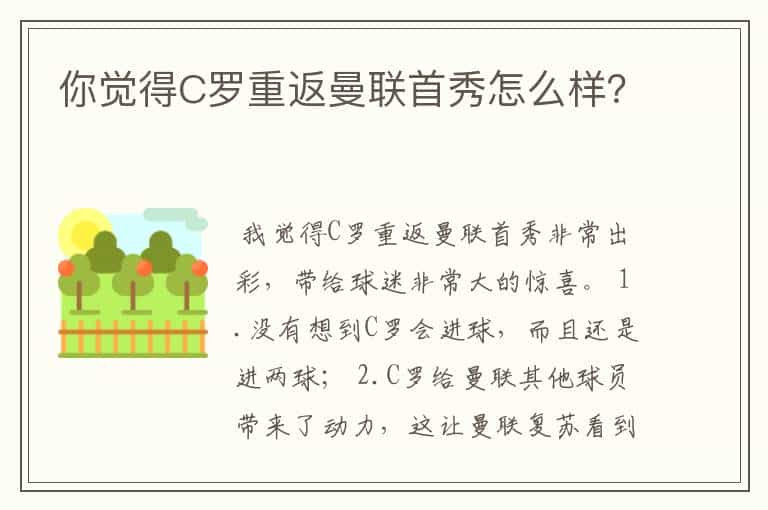 你觉得C罗重返曼联首秀怎么样?

我觉得C罗重返曼联首秀非常出彩，带给球迷非常大的惊喜。1.没有想到C罗会进球，而且还是进两球；2.C罗给曼联其他球员带来了动力，这让曼联复苏看到